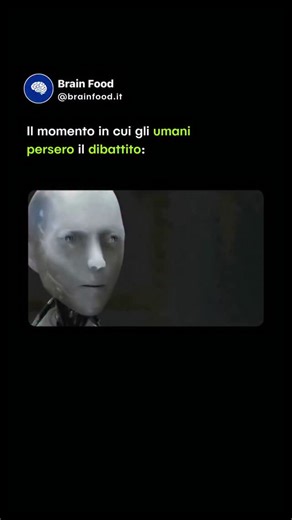 Brain Food
@brainfood.it

Il momento in cui gli umani persero il dibattito: